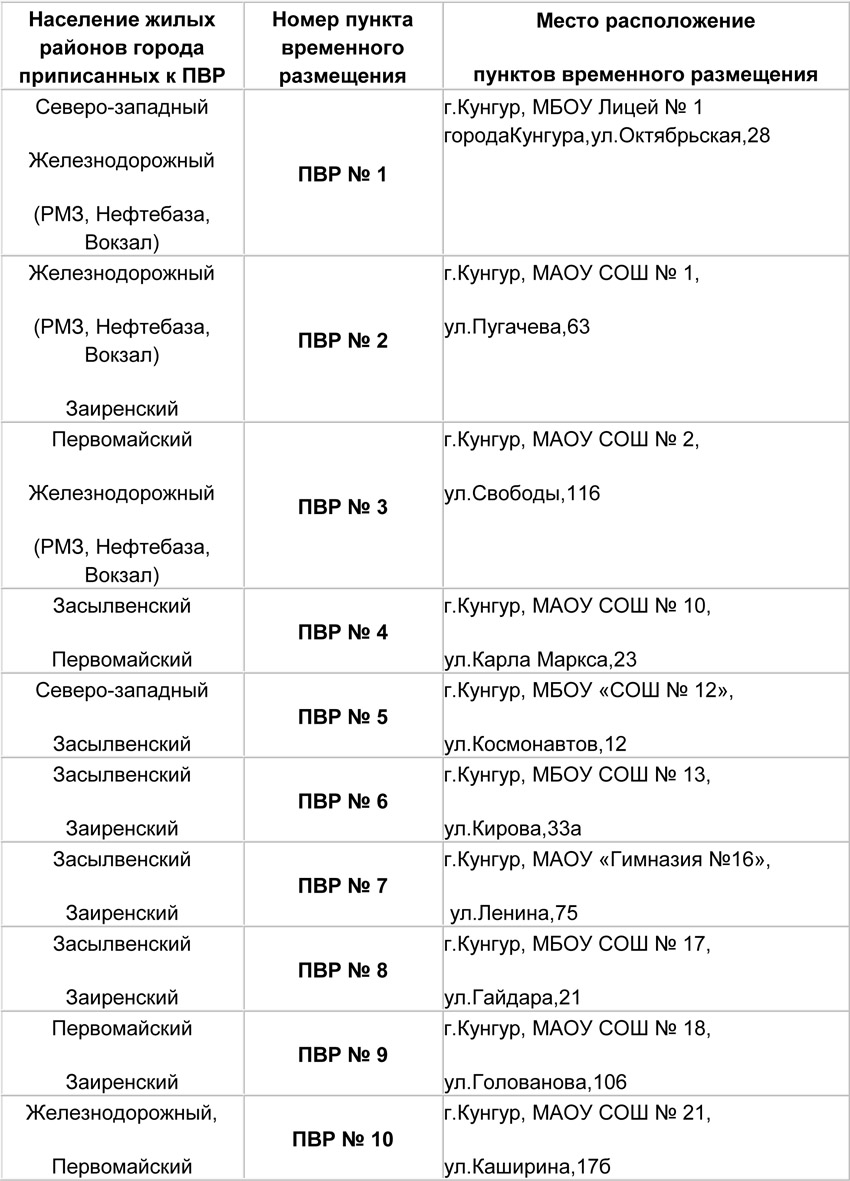 | Население жилых районов города приписанных к ПВР | Номер пункта временного размещения | Место расположение пунктов временного размещения |
|---|---|---|
| Северо-западный Железнодорожный (РМЗ, Нефтебаза, Вокзал) | ПВР № 1 | г.Кунгур, МБОУ Лицей № 1 городаКунгура,ул.Октябрьская,28 |
| Железнодорожный (РМЗ, Нефтебаза, Вокзал) Заиренский | ПВР № 2 | г.Кунгур, МАОУ СОШ № 1, ул.Пугачева,63 |
| Первомайский Железнодорожный (РМЗ, Нефтебаза, Вокзал) | ПВР № 3 | г.Кунгур, МАОУ СОШ № 2, ул.Свободы,116 |
| Засылвенский Первомайский | ПВР № 4 | г.Кунгур, МАОУ СОШ № 10, ул.Карла Маркса,23 |
| Северо-западный Засылвенский | ПВР № 5 | г.Кунгур, МБОУ «СОШ № 12», ул.Космонавтов,12 |
| Засылвенский Заиренский | ПВР № 6 | г.Кунгур, МБОУ СОШ № 13, ул.Кирова,33а |
| Засылвенский Заиренский | ПВР № 7 | г.Кунгур, МАОУ «Гимназия №16», ул.Ленина,75 |
| Засылвенский Заиренский | ПВР № 8 | г.Кунгур, МБОУ СОШ № 17, ул.Гайдара,21 |
| Первомайский Заиренский | ПВР № 9 | г.Кунгур, МАОУ СОШ № 18, ул.Голованова,106 |
| Железнодорожный, Первомайский | ПВР № 10 | г.Кунгур, МАОУ СОШ № 21, ул.Каширина,17б |